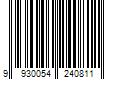 9 930054 240811